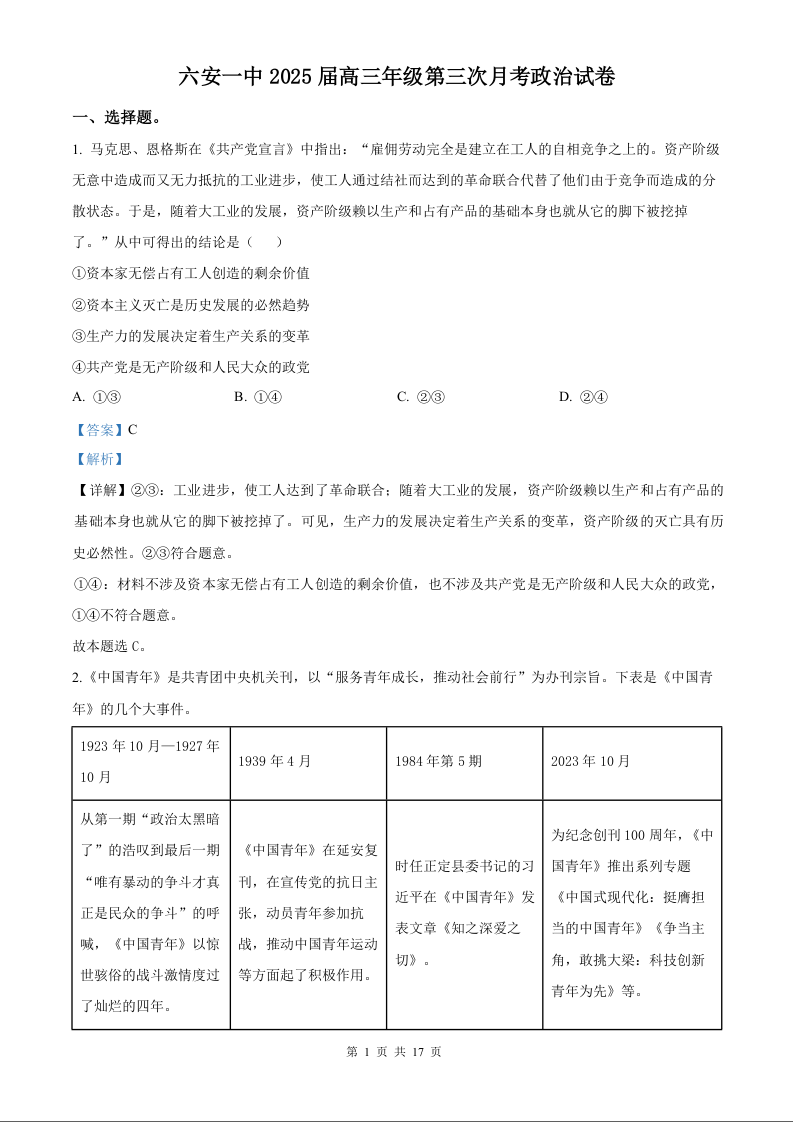 六安一中 2025 届高三年级第三次月考政治试卷

一、选择题。

1. 马克思、恩格斯在《共产党宣言》中指出：“雇佣劳动完全是建立在工人的自相竞争之上的。资产阶级无意中造成而又无力抵抗的工业进步，使工人通过结社而达到的革命联合代替了他们由于竞争而造成的分散状态。于是，随着大工业的发展，资产阶级赖以生产和占有产品的基础本身也就从它的脚下被挖掉了。”从中可得出的结论是（　）

①资本家无偿占有工人创造的剩余价值

②资本主义灭亡是历史发展的必然趋势

③生产力的发展决定着生产关系的变革

④共产党是无产阶级和人民大众的政党

A. ①③　　B. ①④　　C. ②③　　D. ②④

【答案】C

【解析】

【详解】②③：工业进步，使工人达到了革命联合；随着大工业的发展，资产阶级赖以生产和占有产品的基础本身也就从它的脚下被挖掉了。可见，生产力的发展决定着生产关系的变革，资产阶级的灭亡具有历史必然性。②③符合题意。

①④：材料不涉及资本家无偿占有工人创造的剩余价值，也不涉及共产党是无产阶级和人民大众的政党，①④不符合题意。

故本题选 C。

2.《中国青年》是共青团中央机关刊，以“服务青年成长，推动社会前行”为办刊宗旨。下表是《中国青年》的几个大事件。

| 1923 年 10 月—1927 年 10 月 | 1939 年 4 月 | 1984 年第 5 期 | 2023 年 10 月 |
|---|---|---|---|
| 从第一期“政治太黑暗了”的浩叹到最后一期“唯有暴动的争斗才真正是民众的争斗”的呼喊，《中国青年》以惊世骇俗的战斗激情度过了灿烂的四年。 | 《中国青年》在延安复刊，在宣传党的抗日主张，动员青年参加抗战，推动中国青年运动等方面起了积极作用。 | 时任正定县委书记的习近平在《中国青年》发表文章《知之深爱之切》。 | 为纪念创刊 100 周年，《中国青年》推出系列专题《中国式现代化：挺膺担当的中国青年》《争当主角，敢挑大梁：科技创新青年为先》等。 |

第 1 页 共 17 页